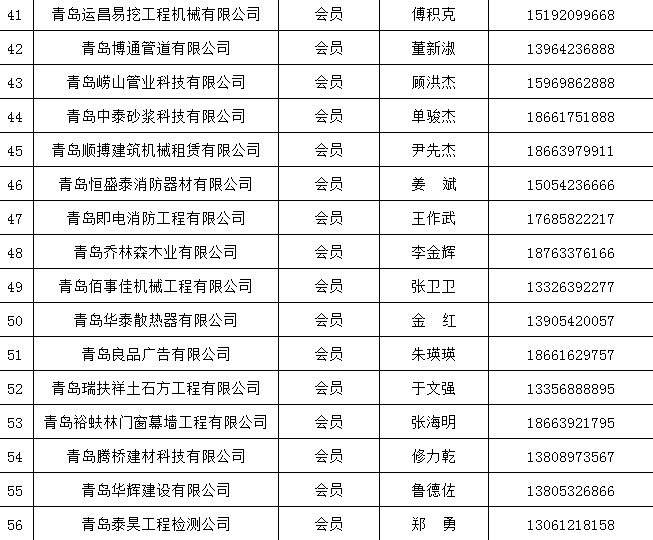 | 41 | 青岛运昌易挖工程机械有限公司 | 会员 | 傅积克 | 15192099668 |
|---|---|---|---|---|
| 42 | 青岛博通管道有限公司 | 会员 | 董新淑 | 13964236888 |
| 43 | 青岛崂山管业科技有限公司 | 会员 | 顾洪杰 | 15969862888 |
| 44 | 青岛中泰砂浆科技有限公司 | 会员 | 单骏杰 | 18661751888 |
| 45 | 青岛顺搏建筑机械租赁有限公司 | 会员 | 尹先杰 | 18663979911 |
| 46 | 青岛恒盛泰消防器材有限公司 | 会员 | 姜　斌 | 15054236666 |
| 47 | 青岛即电消防工程有限公司 | 会员 | 王作武 | 17685822217 |
| 48 | 青岛乔林森木业有限公司 | 会员 | 李金辉 | 18763376166 |
| 49 | 青岛佰事佳机械工程有限公司 | 会员 | 张卫卫 | 13326392277 |
| 50 | 青岛华泰散热器有限公司 | 会员 | 金　红 | 13905420057 |
| 51 | 青岛良品广告有限公司 | 会员 | 朱瑛瑛 | 18661629757 |
| 52 | 青岛瑞扶祥土石方工程有限公司 | 会员 | 于文强 | 13356888895 |
| 53 | 青岛裕蚨林门窗幕墙工程有限公司 | 会员 | 张海明 | 18663921795 |
| 54 | 青岛腾桥建材科技有限公司 | 会员 | 修力乾 | 13808973567 |
| 55 | 青岛华辉建设有限公司 | 会员 | 鲁德佐 | 13805326866 |
| 56 | 青岛泰昊工程检测公司 | 会员 | 郑　勇 | 13061218158 |